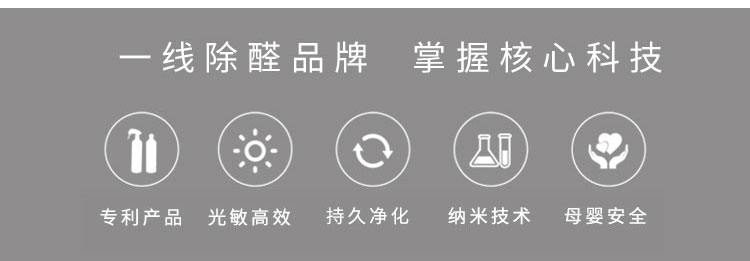 一线除醛品牌　掌握核心科技

专利产品　光敏高效　持久净化　纳米技术　母婴安全